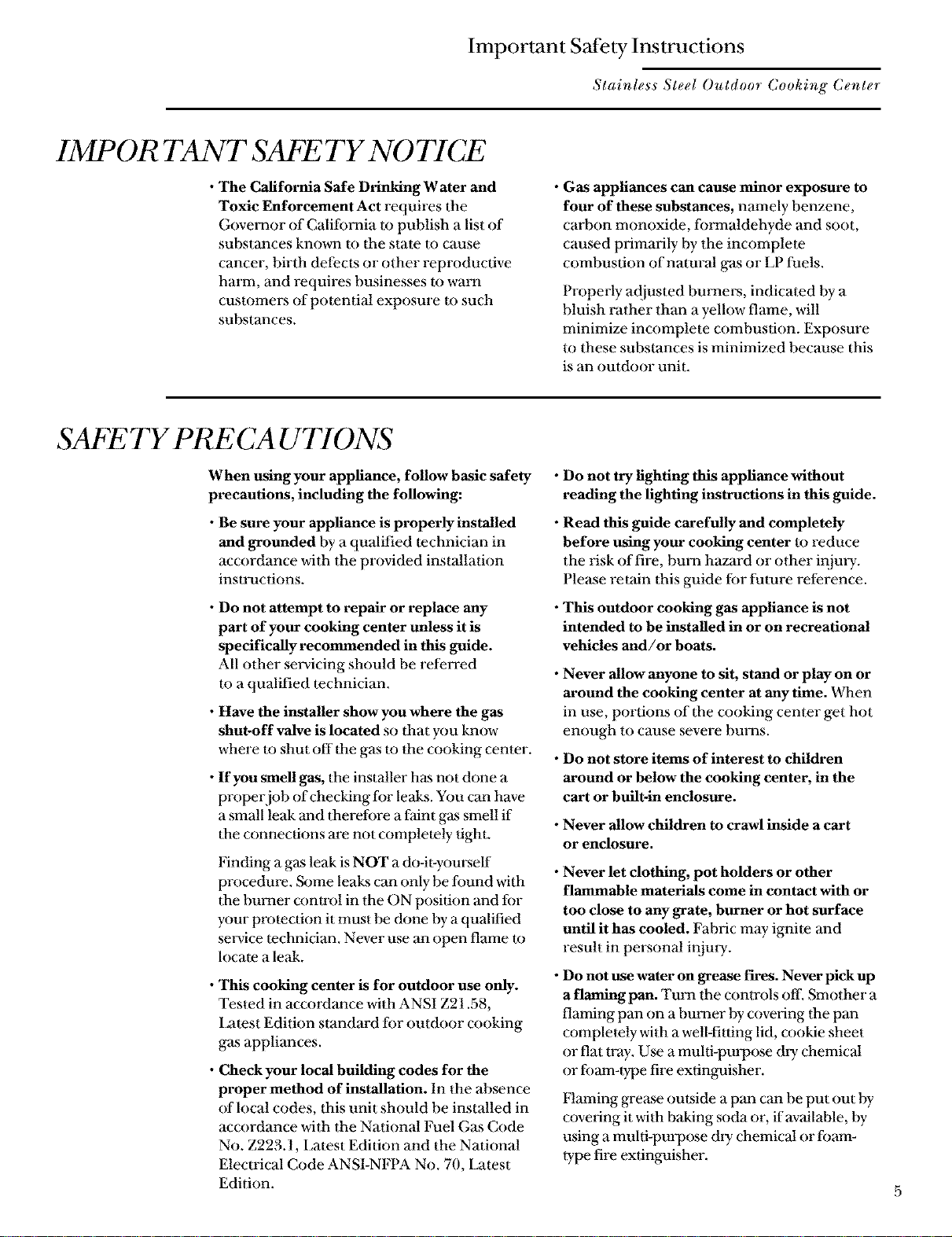 Important Safety Instructions

Stainless Steel Outdoor Cooking Center

IMPORTANT SAFETY NOTICE

• The California Safe Drinking Water and Toxic Enforcement Act requires the Governor of California to publish a list of substances known to the state to cause cancer, birth defects or other reproductive harm, and requires businesses to warn customers of potential exposure to such substances.

• Gas appliances can cause minor exposure to four of these substances, namely benzene, carbon monoxide, formaldehyde and soot, caused primarily by the incomplete combustion of natural gas or LP fuels.

Properly adjusted burners, indicated by a bluish rather than a yellow flame, will minimize incomplete combustion. Exposure to these substances is minimized because this is an outdoor unit.

SAFETY PRECAUTIONS

When using your appliance, follow basic safety precautions, including the following:

• Be sure your appliance is properly installed and grounded by a qualified technician in accordance with the provided installation instructions.

• Do not attempt to repair or replace any part of your cooking center unless it is specifically recommended in this guide. All other servicing should be referred to a qualified technician.

• Have the installer show you where the gas shut-off valve is located so that you know where to shut off the gas to the cooking center.

• If you smell gas, the installer has not done a proper job of checking for leaks. You can have a small leak and therefore a faint gas smell if the connections are not completely tight.

Finding a gas leak is NOT a do-it-yourself procedure. Some leaks can only be found with the burner control in the ON position and for your protection it must be done by a qualified service technician. Never use an open flame to locate a leak.

• This cooking center is for outdoor use only. Tested in accordance with ANSI Z21.58, Latest Edition standard for outdoor cooking gas appliances.

• Check your local building codes for the proper method of installation. In the absence of local codes, this unit should be installed in accordance with the National Fuel Gas Code No. Z223.1, Latest Edition and the National Electrical Code ANSI-NFPA No. 70, Latest Edition.

• Do not try lighting this appliance without reading the lighting instructions in this guide.

• Read this guide carefully and completely before using your cooking center to reduce the risk of fire, burn hazard or other injury. Please retain this guide for future reference.

• This outdoor cooking gas appliance is not intended to be installed in or on recreational vehicles and/or boats.

• Never allow anyone to sit, stand or play on or around the cooking center at any time. When in use, portions of the cooking center get hot enough to cause severe burns.

• Do not store items of interest to children around or below the cooking center, in the cart or built-in enclosure.

• Never allow children to crawl inside a cart or enclosure.

• Never let clothing, pot holders or other flammable materials come in contact with or too close to any grate, burner or hot surface until it has cooled. Fabric may ignite and result in personal injury.

• Do not use water on grease fires. Never pick up a flaming pan. Turn the controls off. Smother a flaming pan on a burner by covering the pan completely with a well-fitting lid, cookie sheet or flat tray. Use a multi-purpose dry chemical or foam-type fire extinguisher.

Flaming grease outside a pan can be put out by covering it with baking soda or, if available, by using a multi-purpose dry chemical or foam-type fire extinguisher.

5